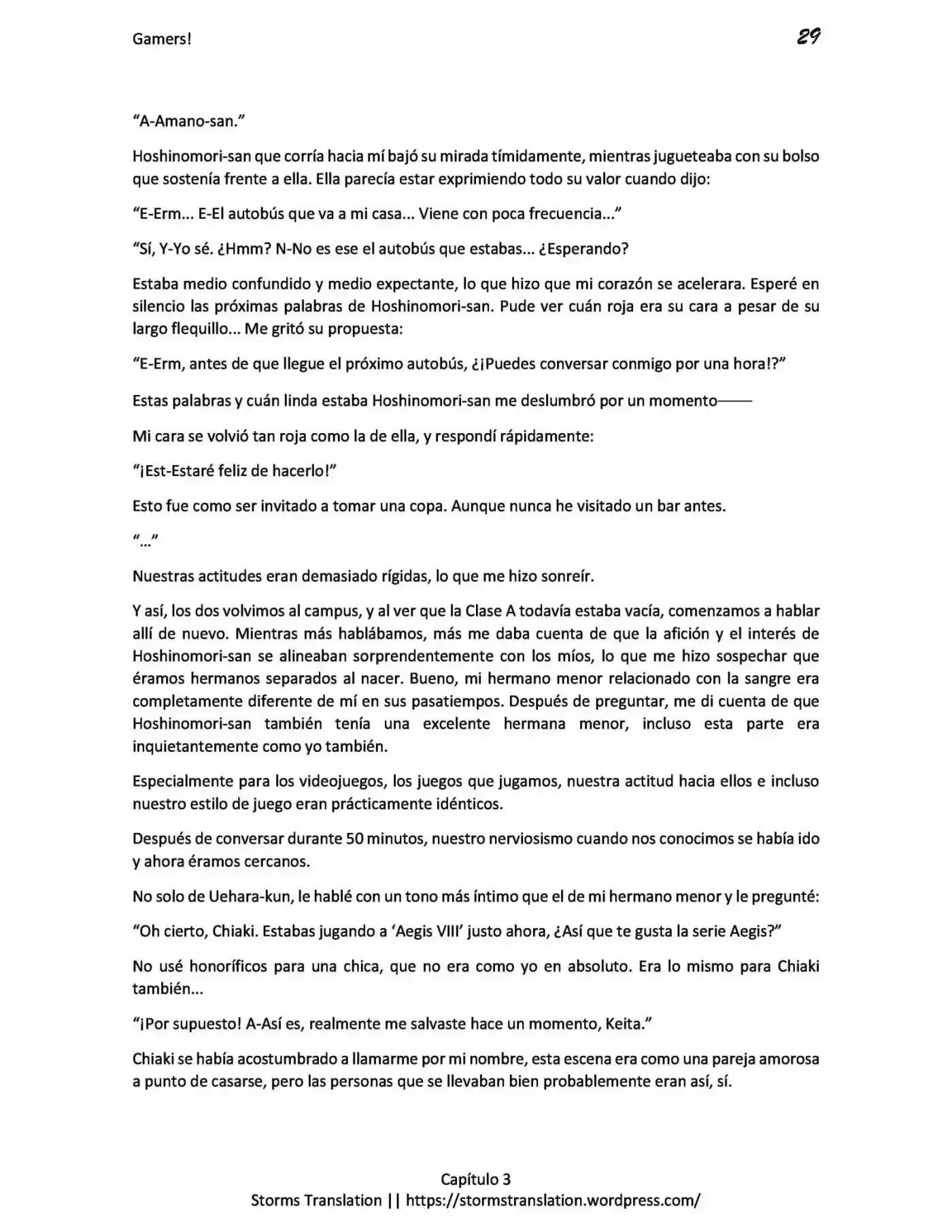 Gamers!

29

“A-Amano-san.”

Hoshinomori-san que corría hacia mí bajó su mirada tímidamente, mientras jugueteaba con su bolso que sostenía frente a ella. Ella parecía estar exprimiendo todo su valor cuando dijo:

“E-Erm... E-El autobús que va a mi casa... Viene con poca frecuencia...”

“Sí, Y-Yo sé. ¿Hmm? N-No es ese el autobús que estabas... ¿Esperando?

Estaba medio confundido y medio expectante, lo que hizo que mi corazón se acelerara. Esperé en silencio las próximas palabras de Hoshinomori-san. Pude ver cuán roja era su cara a pesar de su largo flequillo... Me gritó su propuesta:

“E-Erm, antes de que llegue el próximo autobús, ¿¡Puedes conversar conmigo por una hora!?”

Estas palabras y cuán linda estaba Hoshinomori-san me deslumbró por un momento——

Mi cara se volvió tan roja como la de ella, y respondí rápidamente:

“¡Est-Estaré feliz de hacerlo!”

Esto fue como ser invitado a tomar una copa. Aunque nunca he visitado un bar antes.

“...”

Nuestras actitudes eran demasiado rígidas, lo que me hizo sonreír.

Y así, los dos volvimos al campus, y al ver que la Clase A todavía estaba vacía, comenzamos a hablar allí de nuevo. Mientras más hablábamos, más me daba cuenta de que la afición y el interés de Hoshinomori-san se alineaban sorprendentemente con los míos, lo que me hizo sospechar que éramos hermanos separados al nacer. Bueno, mi hermano menor relacionado con la sangre era completamente diferente de mí en sus pasatiempos. Después de preguntar, me di cuenta de que Hoshinomori-san también tenía una excelente hermana menor, incluso esta parte era inquietantemente como yo también.

Especialmente para los videojuegos, los juegos que jugamos, nuestra actitud hacia ellos e incluso nuestro estilo de juego eran prácticamente idénticos.

Después de conversar durante 50 minutos, nuestro nerviosismo cuando nos conocimos se había ido y ahora éramos cercanos.

No solo de Uehara-kun, le hablé con un tono más íntimo que el de mi hermano menor y le pregunté:

“Oh cierto, Chiaki. Estabas jugando a ‘Aegis VIII’ justo ahora, ¿Así que te gusta la serie Aegis?”

No usé honoríficos para una chica, que no era como yo en absoluto. Era lo mismo para Chiaki también...

“¡Por supuesto! A-Así es, realmente me salvaste hace un momento, Keita.”

Chiaki se había acostumbrado a llamarme por mi nombre, esta escena era como una pareja amorosa a punto de casarse, pero las personas que se llevaban bien probablemente eran así, sí.

Capítulo 3
Storms Translation || https://stormstranslation.wordpress.com/